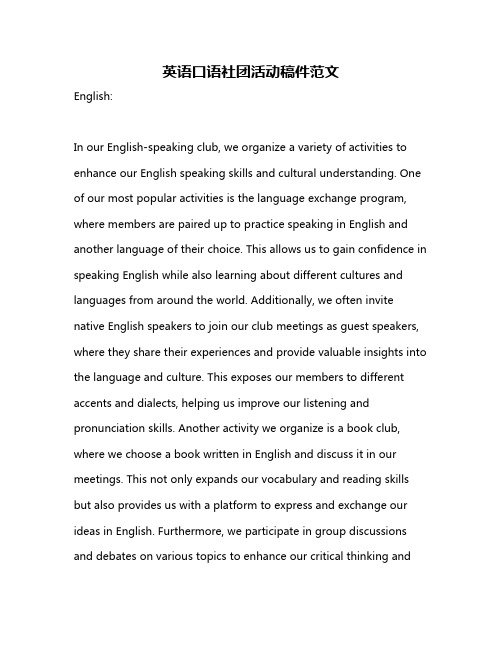 英语口语社团活动稿件范文

English:

In our English-speaking club, we organize a variety of activities to enhance our English speaking skills and cultural understanding. One of our most popular activities is the language exchange program, where members are paired up to practice speaking in English and another language of their choice. This allows us to gain confidence in speaking English while also learning about different cultures and languages from around the world. Additionally, we often invite native English speakers to join our club meetings as guest speakers, where they share their experiences and provide valuable insights into the language and culture. This exposes our members to different accents and dialects, helping us improve our listening and pronunciation skills. Another activity we organize is a book club, where we choose a book written in English and discuss it in our meetings. This not only expands our vocabulary and reading skills but also provides us with a platform to express and exchange our ideas in English. Furthermore, we participate in group discussions and debates on various topics to enhance our critical thinking and